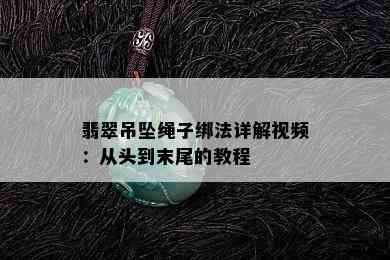 翡翠吊坠绳子绑法详解视频：从头到末尾的教程